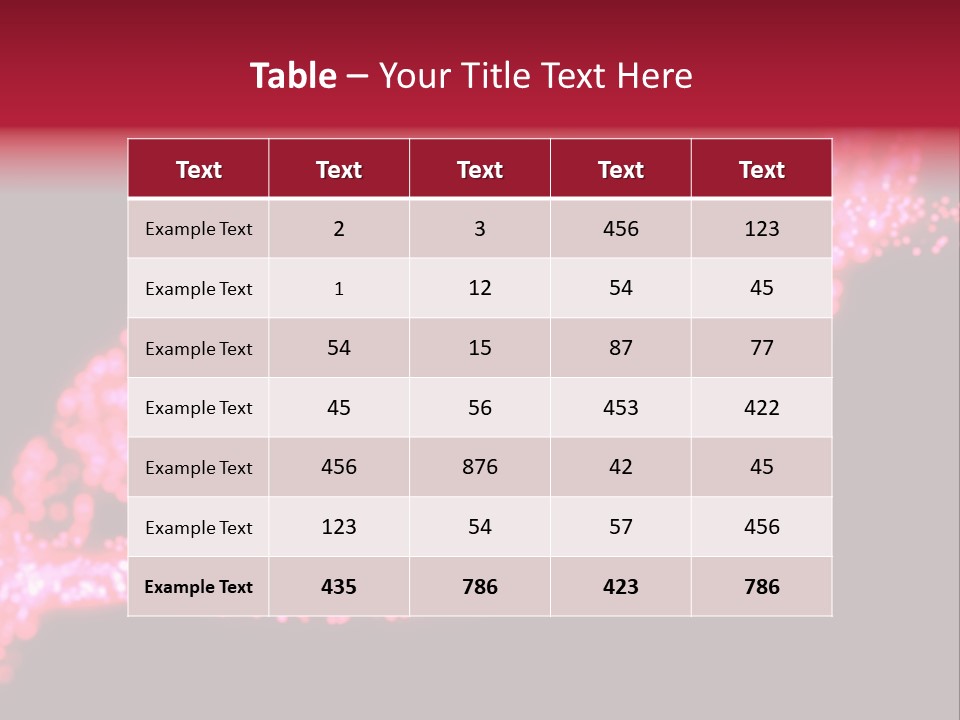 Table – Your Title Text Here

| Text | Text | Text | Text | Text |
|---|---|---|---|---|
| Example Text | 2 | 3 | 456 | 123 |
| Example Text | 1 | 12 | 54 | 45 |
| Example Text | 54 | 15 | 87 | 77 |
| Example Text | 45 | 56 | 453 | 422 |
| Example Text | 456 | 876 | 42 | 45 |
| Example Text | 123 | 54 | 57 | 456 |
| Example Text | 435 | 786 | 423 | 786 |